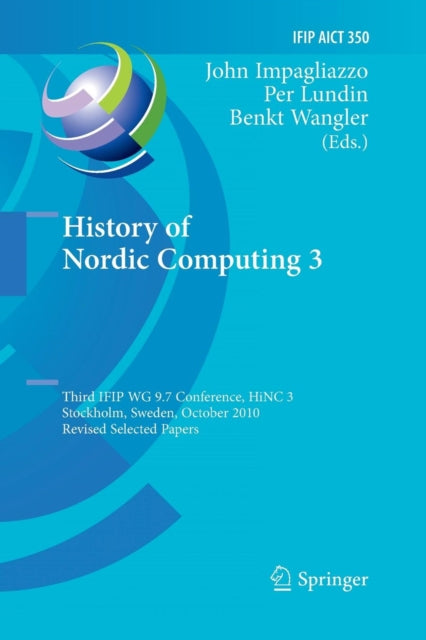 IFIP AICT 350

John Impagliazzo
Per Lundin
Benkt Wangler
(Eds.)

History of
Nordic Computing 3

Third IFIP WG 9.7 Conference, HiNC 3
Stockholm, Sweden, October 2010
Revised Selected Papers

Springer